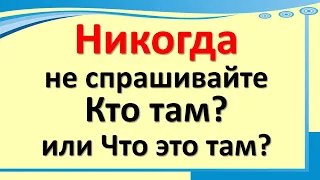 Никогда
не спрашивайте
Кто там?
или Что это там?